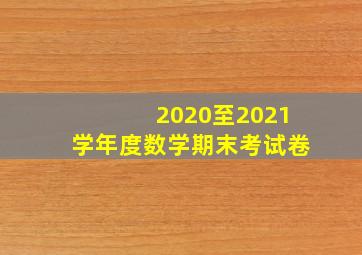 2020至2021
学年度数学期末考试卷